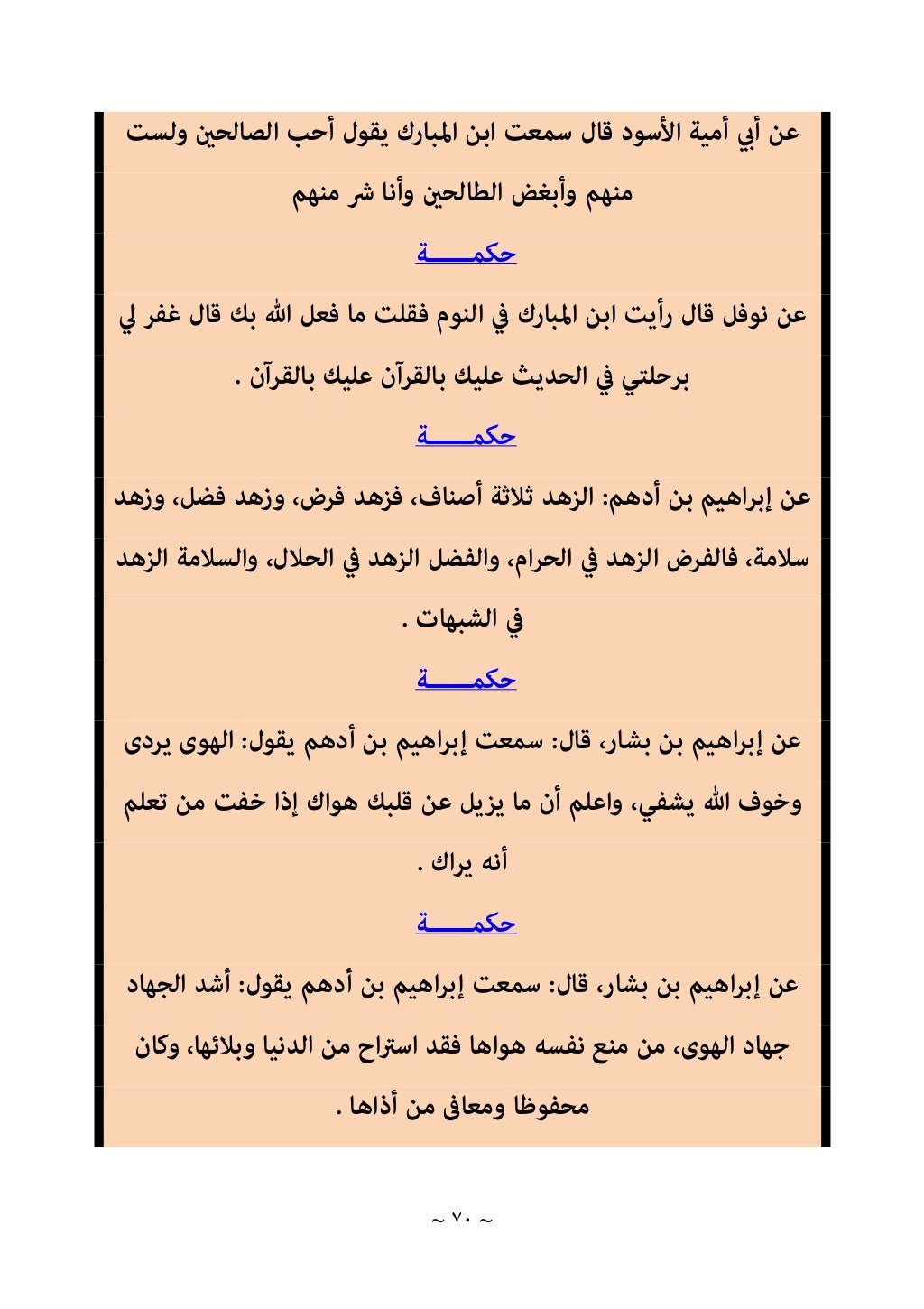 عن أبي أمية الأسود قال سمعت ابن المبارك يقول أحب الصالحين ولست منهم وأبغض الطالحين وأنا شر منهم

حكمـــــة

عن نوفل قال رأيت ابن المبارك في النوم فقلت ما فعل الله بك قال غفر لي برحلتي في الحديث عليك بالقرآن عليك بالقرآن .

حكمـــــة

عن إبراهيم بن أدهم: الزهد ثلاثة أصناف، فزهد فرض، وزهد فضل، وزهد سلامة، فالفرض الزهد في الحرام، والفضل الزهد في الحلال، والسلامة الزهد في الشبهات .

حكمـــــة

عن إبراهيم بن بشار، قال: سمعت إبراهيم بن أدهم يقول: الهوى يردى وخوف الله يشفي، واعلم أن ما يزيل عن قلبك هواك إذا خفت من تعلم أنه يراك .

حكمـــــة

عن إبراهيم بن بشار، قال: سمعت إبراهيم بن أدهم يقول: أشد الجهاد جهاد الهوى، من منع نفسه هواها فقد استراح من الدنيا وبلائها، وكان محفوظا ومعافى من أذاها .

~ ٧٠ ~